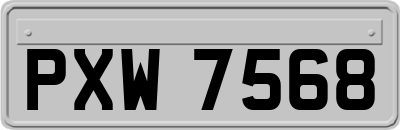 PXW 7568